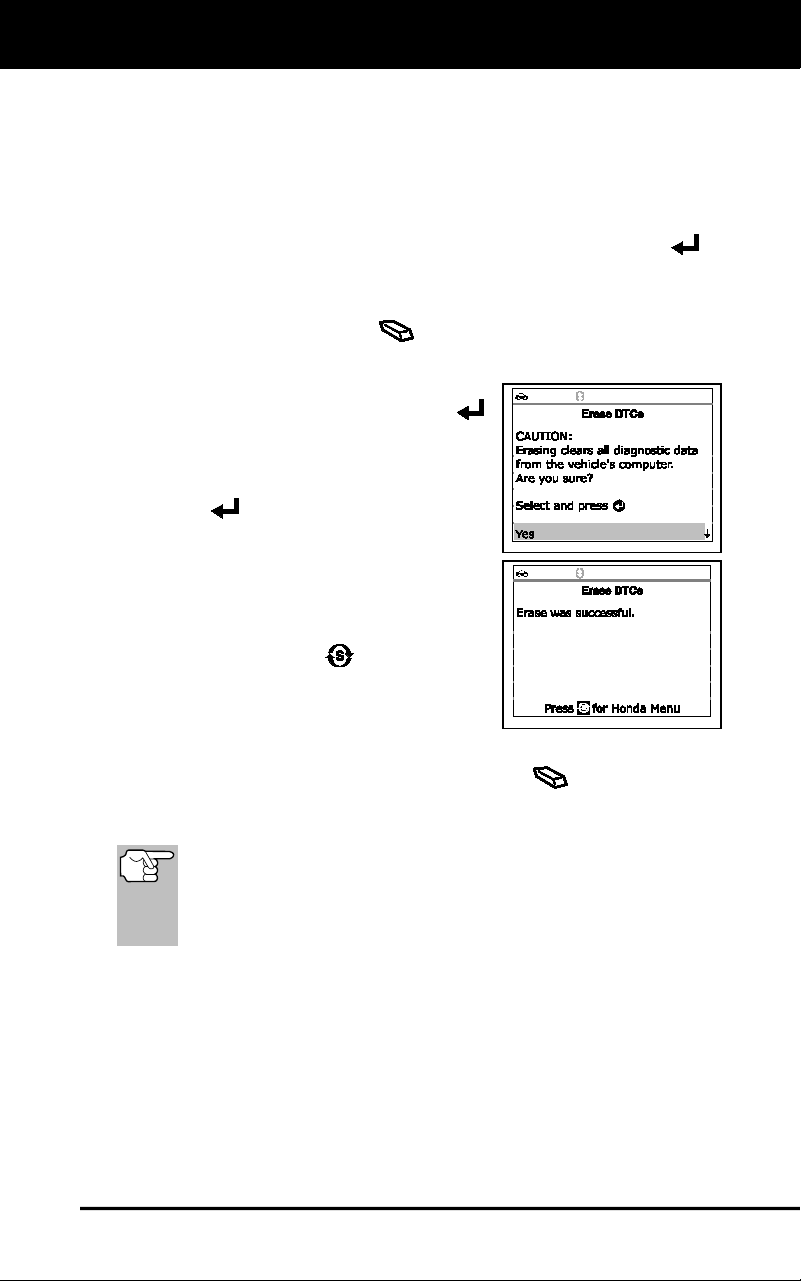 Erase DTCs

CAUTION:
Erasing clears all diagnostic data from the vehicle's computer.
Are you sure?

Select and press

Yes

Erase DTCs

Erase was successful.

Press for Honda Menu